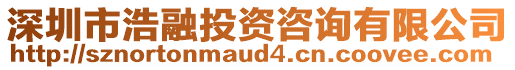 深圳市浩融投资咨询有限公司
http://sznortonmaud4.cn.coovee.com